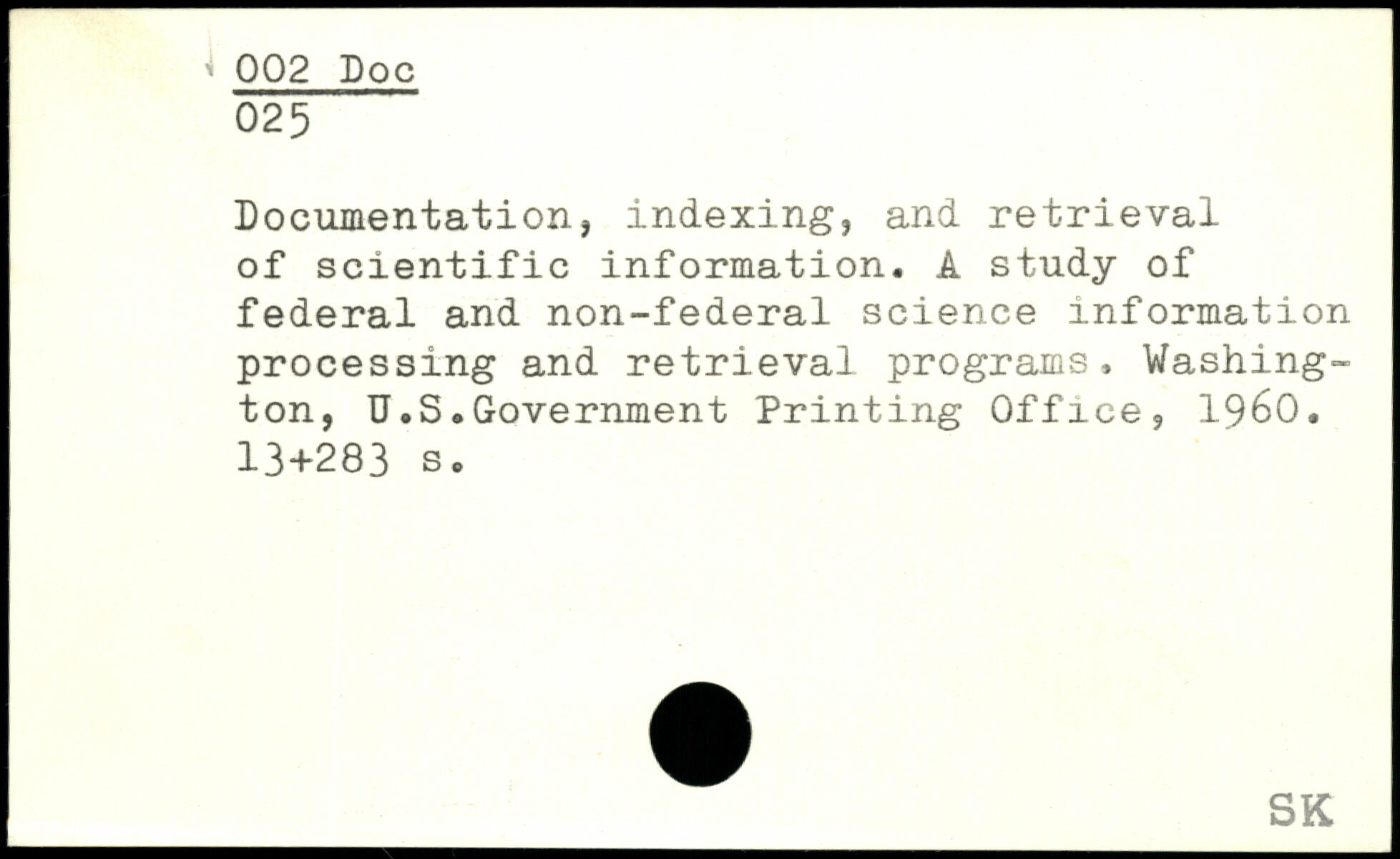 002 Doc
025

Documentation, indexing, and retrieval of scientific information. A study of federal and non-federal science information processing and retrieval programs. Washington, U.S.Government Printing Office, 1960. 13+283 s.

SK